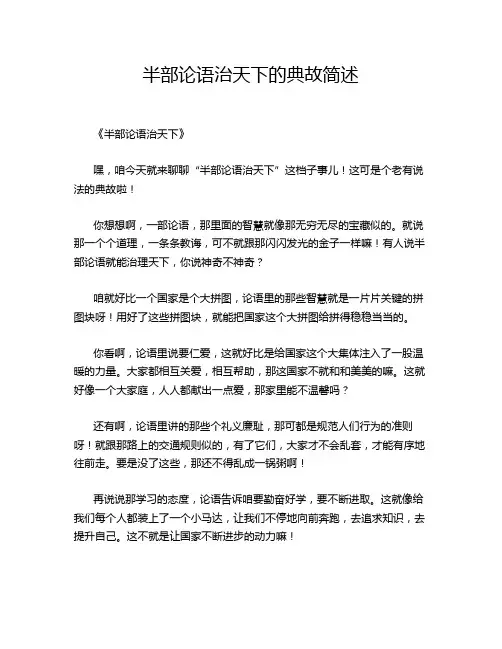 半部论语治天下的典故简述

《半部论语治天下》

嘿，咱今天就来聊聊“半部论语治天下”这档子事儿！这可是个老有说法的典故啦！

你想想啊，一部论语，那里面的智慧就像那无穷无尽的宝藏似的。就说那一个个道理，一条条教诲，可不就跟那闪闪发光的金子一样嘛！有人说半部论语就能治理天下，你说神奇不神奇？

咱就好比一个国家是个大拼图，论语里的那些智慧就是一片片关键的拼图块呀！用好了这些拼图块，就能把国家这个大拼图给拼得稳稳当当的。

你看啊，论语里说要仁爱，这就好比是给国家这个大集体注入了一股温暖的力量。大家都相互关爱，相互帮助，那这国家不就和和美美的嘛。这就好像一个大家庭，人人都献出一点爱，那家里能不温馨吗？

还有啊，论语里讲的那些个礼义廉耻，那可都是规范人们行为的准则呀！就跟那路上的交通规则似的，有了它们，大家才不会乱套，才能有序地往前走。要是没了这些，那还不得乱成一锅粥啊！

再说说那学习的态度，论语告诉咱要勤奋好学，要不断进取。这就像给我们每个人都装上了一个小马达，让我们不停地向前奔跑，去追求知识，去提升自己。这不就是让国家不断进步的动力嘛！